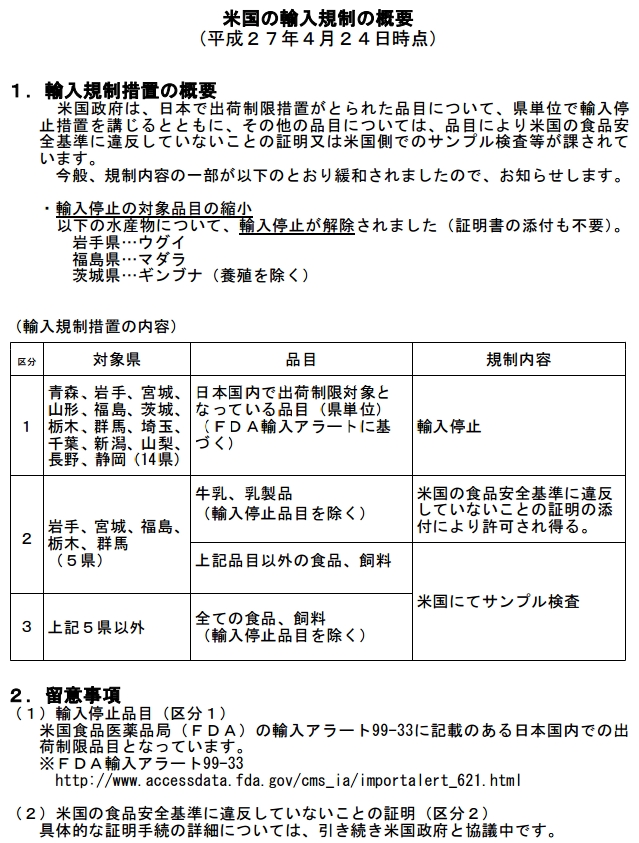 米国の輸入規制の概要
（平成２７年４月２４日時点）

１．輸入規制措置の概要
米国政府は、日本で出荷制限措置がとられた品目について、県単位で輸入停止措置を講じるとともに、その他の品目については、品目により米国の食品安全基準に違反していないことの証明又は米国側でのサンプル検査等が課されています。
今般、規制内容の一部が以下のとおり緩和されましたので、お知らせします。

・輸入停止の対象品目の縮小
以下の水産物について、輸入停止が解除されました（証明書の添付も不要）。
岩手県…ウグイ
福島県…マダラ
茨城県…ギンブナ（養殖を除く）

（輸入規制措置の内容）

| 区分 | 対象県 | 品目 | 規制内容 |
|---|---|---|---|
| 1 | 青森、岩手、宮城、山形、福島、茨城、栃木、群馬、埼玉、千葉、新潟、山梨、長野、静岡（14県） | 日本国内で出荷制限対象となっている品目（県単位）（ＦＤＡ輸入アラートに基づく） | 輸入停止 |
| 2 | 岩手、宮城、福島、栃木、群馬（５県） | 牛乳、乳製品（輸入停止品目を除く） | 米国の食品安全基準に違反していないことの証明の添付により許可され得る。 |
| | | 上記品目以外の食品、飼料 | 米国にてサンプル検査 |
| 3 | 上記５県以外 | 全ての食品、飼料（輸入停止品目を除く） | |

２．留意事項
（１）輸入停止品目（区分１）
米国食品医薬品局（ＦＤＡ）の輸入アラート99-33に記載のある日本国内での出荷制限品目となっています。
※ＦＤＡ輸入アラート99-33
http://www.accessdata.fda.gov/cms_ia/importalert_621.html

（２）米国の食品安全基準に違反していないことの証明（区分２）
具体的な証明手続の詳細については、引き続き米国政府と協議中です。